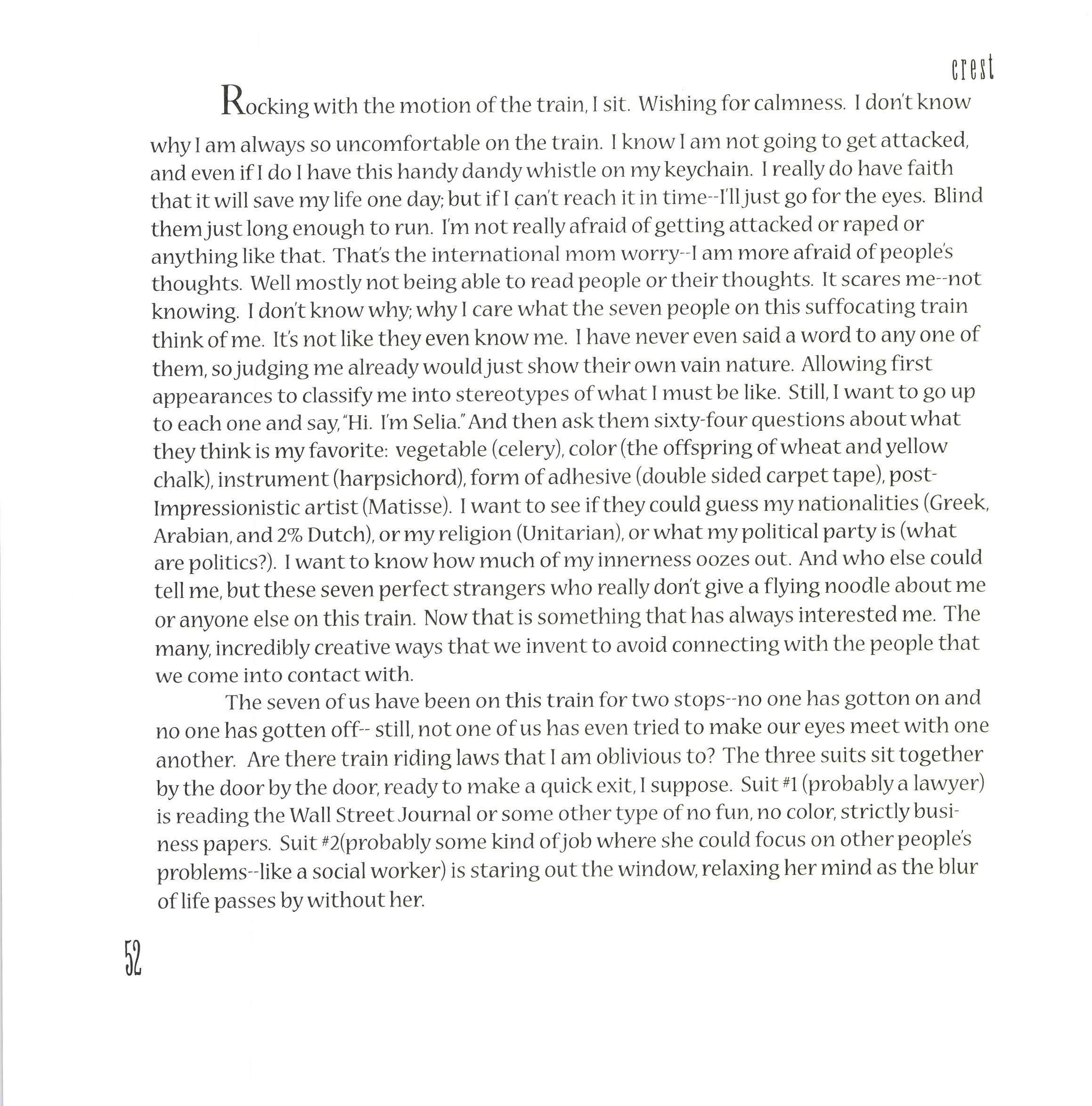 crest

Rocking with the motion of the train, I sit. Wishing for calmness. I don't know why I am always so uncomfortable on the train. I know I am not going to get attacked, and even if I do I have this handy dandy whistle on my keychain. I really do have faith that it will save my life one day; but if I can't reach it in time--I'll just go for the eyes. Blind them just long enough to run. I'm not really afraid of getting attacked or raped or anything like that. That's the international mom worry--I am more afraid of people's thoughts. Well mostly not being able to read people or their thoughts. It scares me--not knowing. I don't know why; why I care what the seven people on this suffocating train think of me. It's not like they even know me. I have never even said a word to any one of them, so judging me already would just show their own vain nature. Allowing first appearances to classify me into stereotypes of what I must be like. Still, I want to go up to each one and say, "Hi. I'm Selia." And then ask them sixty-four questions about what they think is my favorite: vegetable (celery), color (the offspring of wheat and yellow chalk), instrument (harpsichord), form of adhesive (double sided carpet tape), post-Impressionistic artist (Matisse). I want to see if they could guess my nationalities (Greek, Arabian, and 2% Dutch), or my religion (Unitarian), or what my political party is (what are politics?). I want to know how much of my innerness oozes out. And who else could tell me, but these seven perfect strangers who really don't give a flying noodle about me or anyone else on this train. Now that is something that has always interested me. The many, incredibly creative ways that we invent to avoid connecting with the people that we come into contact with.

The seven of us have been on this train for two stops--no one has gotton on and no one has gotten off-- still, not one of us has even tried to make our eyes meet with one another. Are there train riding laws that I am oblivious to? The three suits sit together by the door by the door, ready to make a quick exit, I suppose. Suit #1 (probably a lawyer) is reading the Wall Street Journal or some other type of no fun, no color, strictly business papers. Suit #2(probably some kind of job where she could focus on other people's problems--like a social worker) is staring out the window, relaxing her mind as the blur of life passes by without her.

52